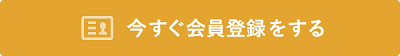 今すぐ会員登録をする